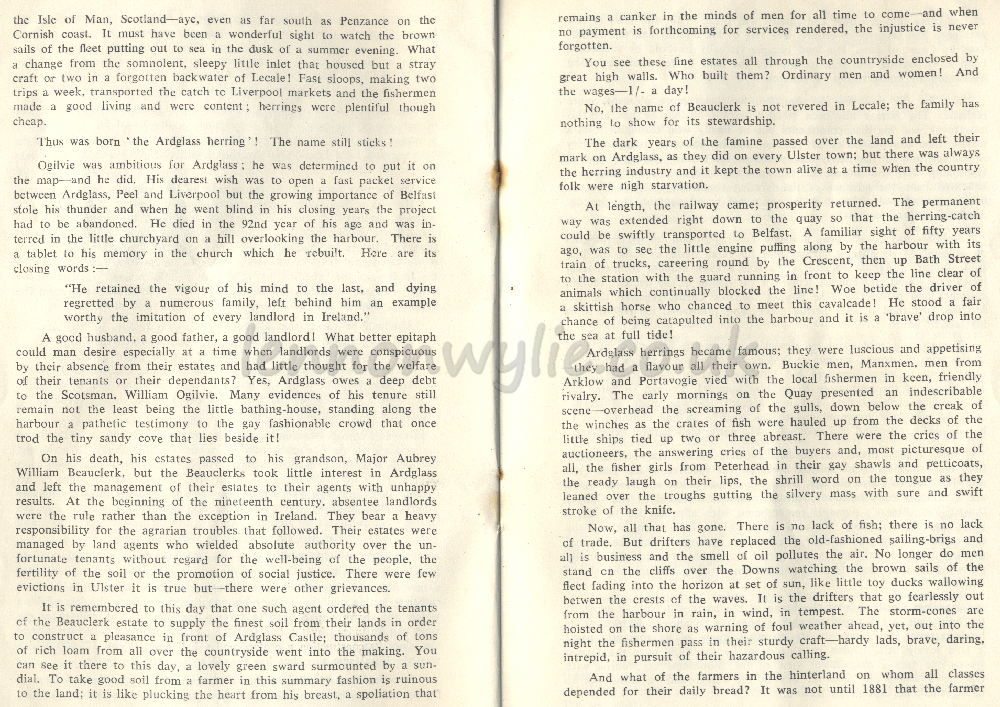 the Isle of Man, Scotland—aye, even as far south as Penzance on the Cornish coast. It must have been a wonderful sight to watch the brown sails of the fleet putting out to sea in the dusk of a summer evening. What a change from the somnolent, sleepy little inlet that housed but a stray craft or two in a forgotten backwater of Lecale! Fast sloops, making two trips a week, transported the catch to Liverpool markets and the fishermen made a good living and were content; herrings were plentiful though cheap.

Thus was born 'the Ardglass herring'! The name still sticks!

Ogilvie was ambitious for Ardglass; he was determined to put it on the map—and he did. His dearest wish was to open a fast packet service between Ardglass, Peel and Liverpool but the growing importance of Belfast stole his thunder and when he went blind in his closing years the project had to be abandoned. He died in the 92nd year of his age and was interred in the little churchyard on a hill overlooking the harbour. There is a tablet to his memory in the church which he rebuilt. Here are its closing words:—

"He retained the vigour of his mind to the last, and dying regretted by a numerous family, left behind him an example worthy the imitation of every landlord in Ireland."

A good husband, a good father, a good landlord! What better epitaph could man desire especially at a time when landlords were conspicuous by their absence from their estates and had little thought for the welfare of their tenants or their dependants? Yes, Ardglass owes a deep debt to the Scotsman, William Ogilvie. Many evidences of his tenure still remain not the least being the little bathing-house, standing along the harbour a pathetic testimony to the gay fashionable crowd that once trod the tiny sandy cove that lies beside it!

On his death, his estates passed to his grandson, Major Aubrey William Beauclerk, but the Beauclerks took little interest in Ardglass and left the management of their estates to their agents with unhappy results. At the beginning of the nineteenth century, absentee landlords were the rule rather than the exception in Ireland. They bear a heavy responsibility for the agrarian troubles that followed. Their estates were managed by land agents who wielded absolute authority over the unfortunate tenants without regard for the well-being of the people, the fertility of the soil or the promotion of social justice. There were few evictions in Ulster it is true but—there were other grievances.

It is remembered to this day that one such agent ordered the tenants of the Beauclerk estate to supply the finest soil from their lands in order to construct a pleasance in front of Ardglass Castle; thousands of tons of rich loam from all over the countryside went into the making. You can see it there to this day, a lovely green sward surmounted by a sundial. To take good soil from a farmer in this summary fashion is ruinous to the land; it is like plucking the heart from his breast, a spoliation that

remains a canker in the minds of men for all time to come—and when no payment is forthcoming for services rendered, the injustice is never forgotten.

You see these fine estates all through the countryside enclosed by great high walls. Who built them? Ordinary men and women! And the wages—1/- a day!

No, the name of Beauclerk is not revered in Lecale; the family has nothing to show for its stewardship.

The dark years of the famine passed over the land and left their mark on Ardglass, as they did on every Ulster town; but there was always the herring industry and it kept the town alive at a time when the country folk were nigh starvation.

At length, the railway came; prosperity returned. The permanent way was extended right down to the quay so that the herring-catch could be swiftly transported to Belfast. A familiar sight of fifty years ago, was to see the little engine puffing along by the harbour with its train of trucks, careering round by the Crescent, then up Bath Street to the station with the guard running in front to keep the line clear of animals which continually blocked the line! Woe betide the driver of a skittish horse who chanced to meet this cavalcade! He stood a fair chance of being catapulted into the harbour and it is a 'brave' drop into the sea at full tide!

Ardglass herrings became famous; they were luscious and appetising they had a flavour all their own. Buckie men, Manxmen, men from Arklow and Portavogie vied with the local fishermen in keen, friendly rivalry. The early mornings on the Quay presented an indescribable scene—overhead the screaming of the gulls, down below the creak of the winches as the crates of fish were hauled up from the decks of the little ships tied up two or three abreast. There were the cries of the auctioneers, the answering cries of the buyers and, most picturesque of all, the fisher girls from Peterhead in their gay shawls and petticoats, the ready laugh on their lips, the shrill word on the tongue as they leaned over the troughs gutting the silvery mass with sure and swift stroke of the knife.

Now, all that has gone. There is no lack of fish; there is no lack of trade. But drifters have replaced the old-fashioned sailing-brigs and all is business and the smell of oil pollutes the air. No longer do men stand on the cliffs over the Downs watching the brown sails of the fleet fading into the horizon at set of sun, like little toy ducks wallowing betwen the crests of the waves. It is the drifters that go fearlessly out from the harbour in rain, in wind, in tempest. The storm-cones are hoisted on the shore as warning of foul weather ahead, yet, out into the night the fishermen pass in their sturdy craft—hardy lads, brave, daring, intrepid, in pursuit of their hazardous calling.

And what of the farmers in the hinterland on whom all classes depended for their daily bread? It was not until 1881 that the farmer